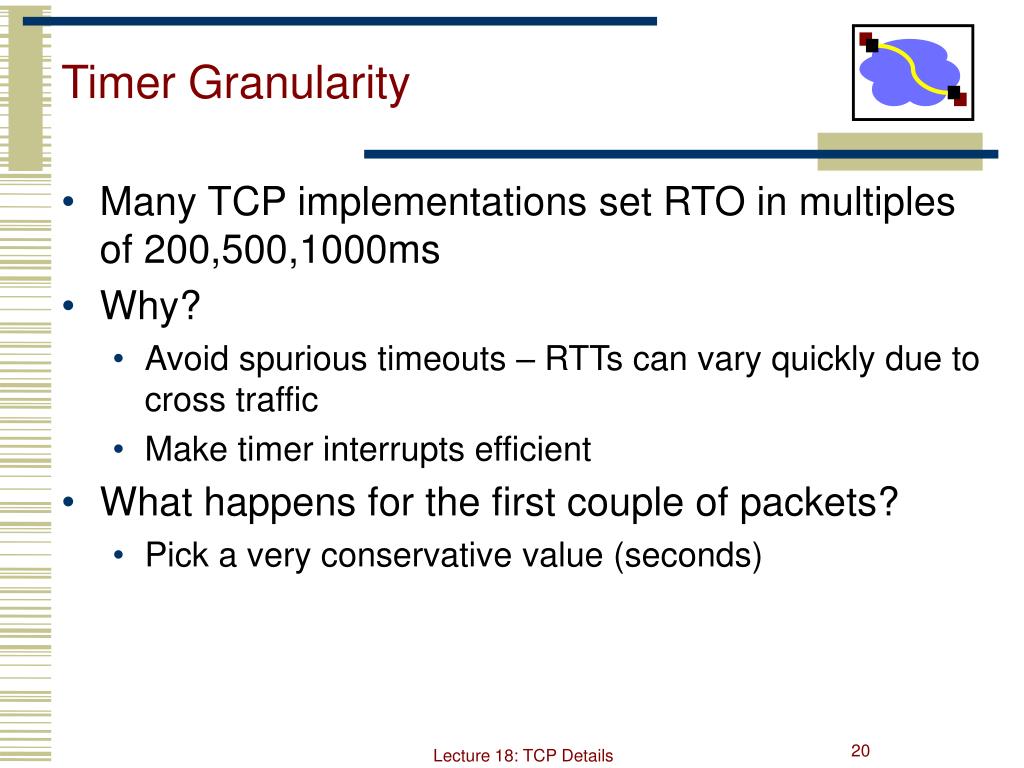 Timer Granularity

• Many TCP implementations set RTO in multiples of 200,500,1000ms
• Why?
  • Avoid spurious timeouts – RTTs can vary quickly due to cross traffic
  • Make timer interrupts efficient
• What happens for the first couple of packets?
  • Pick a very conservative value (seconds)

Lecture 18: TCP Details

20